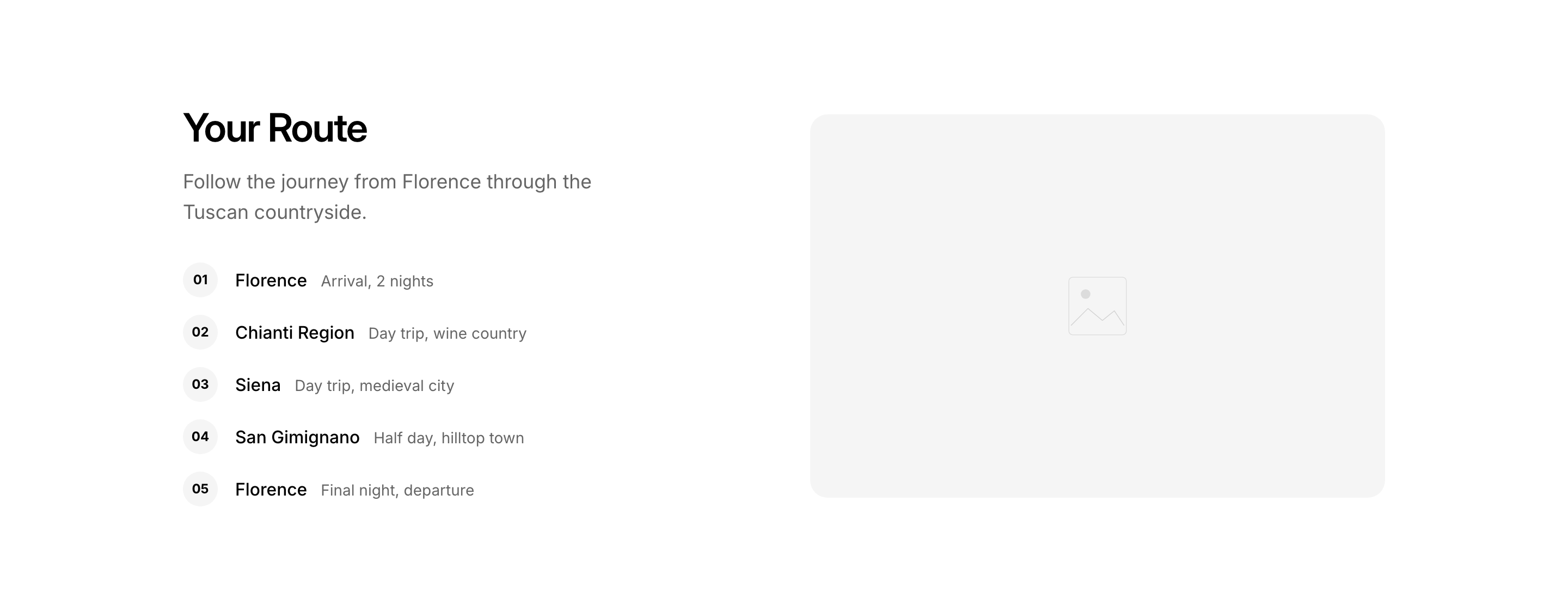 Your Route

Follow the journey from Florence through the Tuscan countryside.

01 Florence Arrival, 2 nights

02 Chianti Region Day trip, wine country

03 Siena Day trip, medieval city

04 San Gimignano Half day, hilltop town

05 Florence Final night, departure